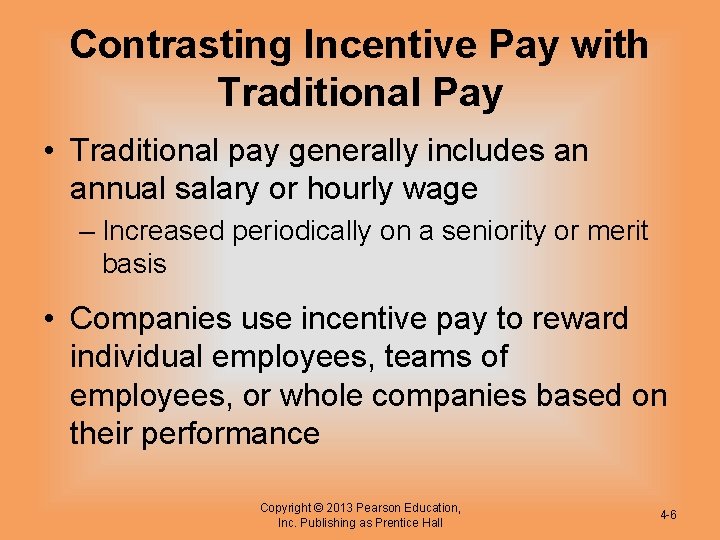 Contrasting Incentive Pay with Traditional Pay

• Traditional pay generally includes an annual salary or hourly wage

– Increased periodically on a seniority or merit basis

• Companies use incentive pay to reward individual employees, teams of employees, or whole companies based on their performance

Copyright © 2013 Pearson Education, Inc. Publishing as Prentice Hall

4-6